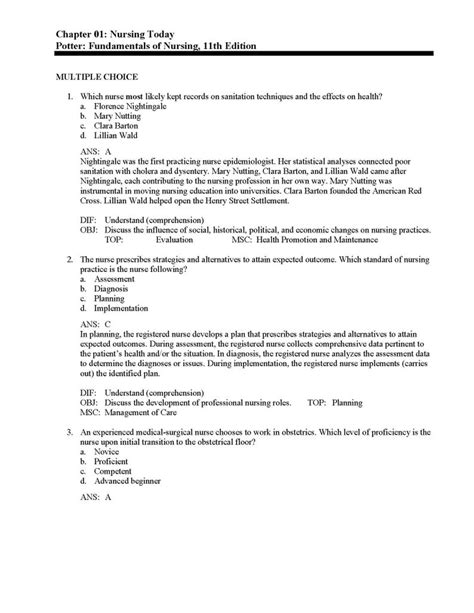 Chapter 01: Nursing Today
Potter: Fundamentals of Nursing, 11th Edition

MULTIPLE CHOICE

1. Which nurse most likely kept records on sanitation techniques and the effects on health?
a. Florence Nightingale
b. Mary Nutting
c. Clara Barton
d. Lillian Wald

ANS: A
Nightingale was the first practicing nurse epidemiologist. Her statistical analyses connected poor sanitation with cholera and dysentery. Mary Nutting, Clara Barton, and Lillian Wald came after Nightingale, each contributing to the nursing profession in her own way. Mary Nutting was instrumental in moving nursing education into universities. Clara Barton founded the American Red Cross. Lillian Wald helped open the Henry Street Settlement.

DIF: Understand (comprehension)
OBJ: Discuss the influence of social, historical, political, and economic changes on nursing practices.
TOP: Evaluation MSC: Health Promotion and Maintenance

2. The nurse prescribes strategies and alternatives to attain expected outcome. Which standard of nursing practice is the nurse following?
a. Assessment
b. Diagnosis
c. Planning
d. Implementation

ANS: C
In planning, the registered nurse develops a plan that prescribes strategies and alternatives to attain expected outcomes. During assessment, the registered nurse collects comprehensive data pertinent to the patient's health and/or the situation. In diagnosis, the registered nurse analyzes the assessment data to determine the diagnoses or issues. During implementation, the registered nurse implements (carries out) the identified plan.

DIF: Understand (comprehension)
OBJ: Discuss the development of professional nursing roles. TOP: Planning
MSC: Management of Care

3. An experienced medical-surgical nurse chooses to work in obstetrics. Which level of proficiency is the nurse upon initial transition to the obstetrical floor?
a. Novice
b. Proficient
c. Competent
d. Advanced beginner

ANS: A